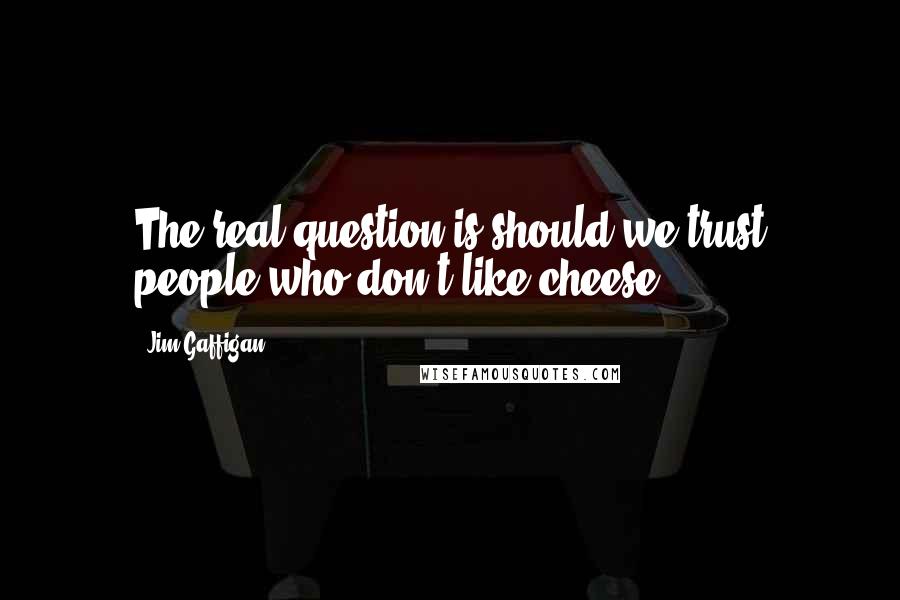 The real question is should we trust people who don't like cheese.

Jim Gaffigan

WISEFAMOUSQUOTES.COM